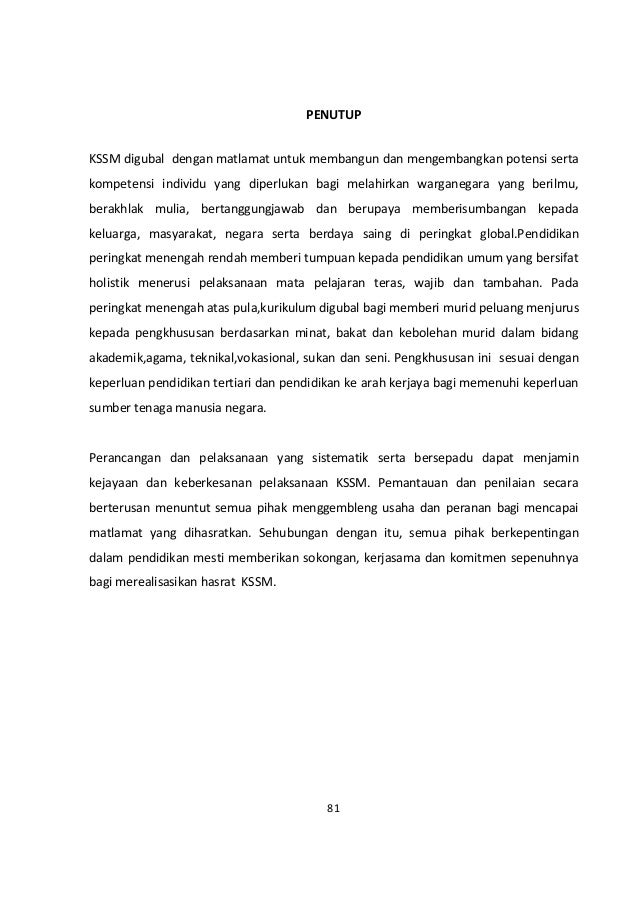 PENUTUP

KSSM digubal dengan matlamat untuk membangun dan mengembangkan potensi serta kompetensi individu yang diperlukan bagi melahirkan warganegara yang berilmu, berakhlak mulia, bertanggungjawab dan berupaya memberisumbangan kepada keluarga, masyarakat, negara serta berdaya saing di peringkat global.Pendidikan peringkat menengah rendah memberi tumpuan kepada pendidikan umum yang bersifat holistik menerusi pelaksanaan mata pelajaran teras, wajib dan tambahan. Pada peringkat menengah atas pula,kurikulum digubal bagi memberi murid peluang menjurus kepada pengkhususan berdasarkan minat, bakat dan kebolehan murid dalam bidang akademik,agama, teknikal,vokasional, sukan dan seni. Pengkhususan ini sesuai dengan keperluan pendidikan tertiari dan pendidikan ke arah kerjaya bagi memenuhi keperluan sumber tenaga manusia negara.

Perancangan dan pelaksanaan yang sistematik serta bersepadu dapat menjamin kejayaan dan keberkesanan pelaksanaan KSSM. Pemantauan dan penilaian secara berterusan menuntut semua pihak menggembleng usaha dan peranan bagi mencapai matlamat yang dihasratkan. Sehubungan dengan itu, semua pihak berkepentingan dalam pendidikan mesti memberikan sokongan, kerjasama dan komitmen sepenuhnya bagi merealisasikan hasrat KSSM.

81